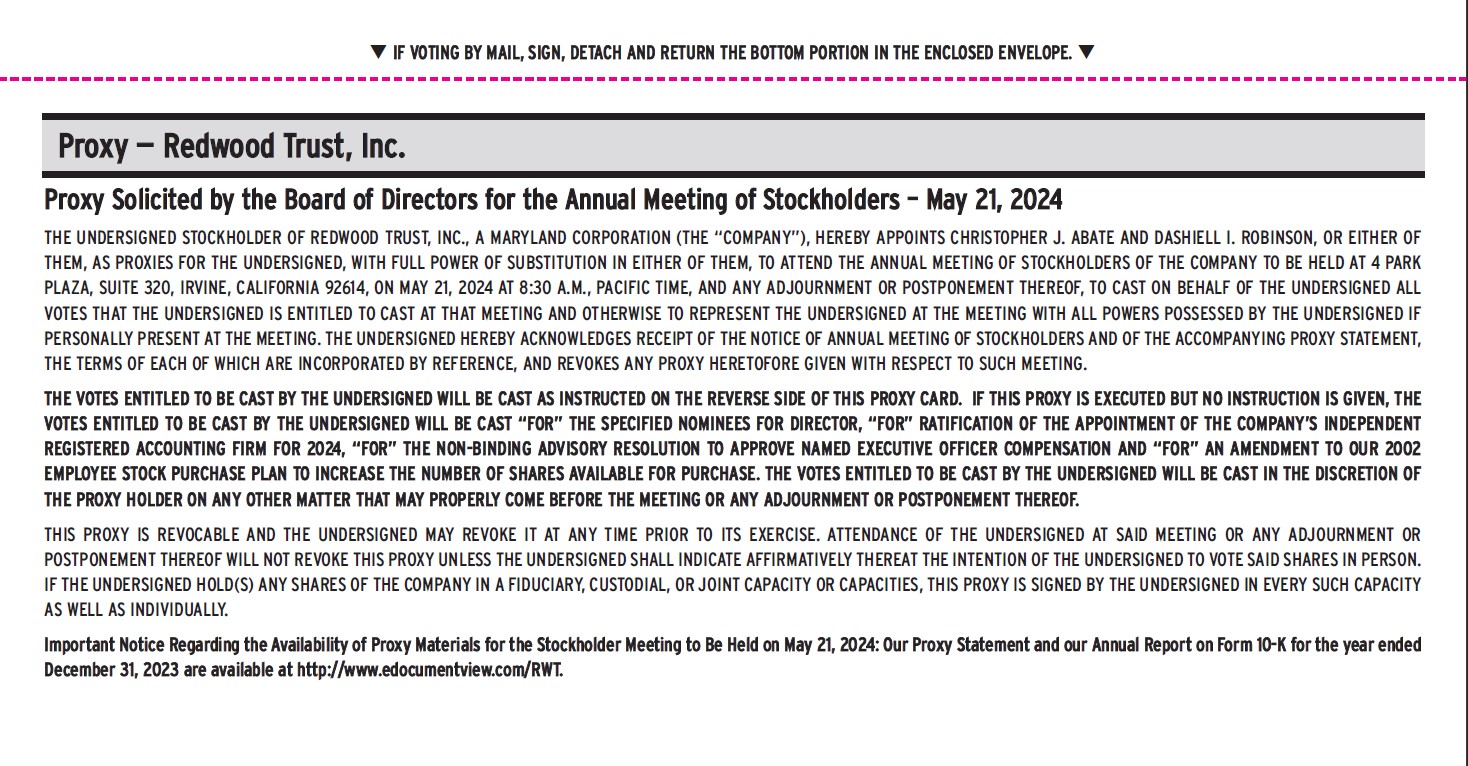 ▼ IF VOTING BY MAIL, SIGN, DETACH AND RETURN THE BOTTOM PORTION IN THE ENCLOSED ENVELOPE. ▼

Proxy — Redwood Trust, Inc.

Proxy Solicited by the Board of Directors for the Annual Meeting of Stockholders – May 21, 2024

THE UNDERSIGNED STOCKHOLDER OF REDWOOD TRUST, INC., A MARYLAND CORPORATION (THE "COMPANY"), HEREBY APPOINTS CHRISTOPHER J. ABATE AND DASHIELL I. ROBINSON, OR EITHER OF THEM, AS PROXIES FOR THE UNDERSIGNED, WITH FULL POWER OF SUBSTITUTION IN EITHER OF THEM, TO ATTEND THE ANNUAL MEETING OF STOCKHOLDERS OF THE COMPANY TO BE HELD AT 4 PARK PLAZA, SUITE 320, IRVINE, CALIFORNIA 92614, ON MAY 21, 2024 AT 8:30 A.M., PACIFIC TIME, AND ANY ADJOURNMENT OR POSTPONEMENT THEREOF, TO CAST ON BEHALF OF THE UNDERSIGNED ALL VOTES THAT THE UNDERSIGNED IS ENTITLED TO CAST AT THAT MEETING AND OTHERWISE TO REPRESENT THE UNDERSIGNED AT THE MEETING WITH ALL POWERS POSSESSED BY THE UNDERSIGNED IF PERSONALLY PRESENT AT THE MEETING. THE UNDERSIGNED HEREBY ACKNOWLEDGES RECEIPT OF THE NOTICE OF ANNUAL MEETING OF STOCKHOLDERS AND OF THE ACCOMPANYING PROXY STATEMENT, THE TERMS OF EACH OF WHICH ARE INCORPORATED BY REFERENCE, AND REVOKES ANY PROXY HERETOFORE GIVEN WITH RESPECT TO SUCH MEETING.

THE VOTES ENTITLED TO BE CAST BY THE UNDERSIGNED WILL BE CAST AS INSTRUCTED ON THE REVERSE SIDE OF THIS PROXY CARD. IF THIS PROXY IS EXECUTED BUT NO INSTRUCTION IS GIVEN, THE VOTES ENTITLED TO BE CAST BY THE UNDERSIGNED WILL BE CAST "FOR" THE SPECIFIED NOMINEES FOR DIRECTOR, "FOR" RATIFICATION OF THE APPOINTMENT OF THE COMPANY'S INDEPENDENT REGISTERED ACCOUNTING FIRM FOR 2024, "FOR" THE NON-BINDING ADVISORY RESOLUTION TO APPROVE NAMED EXECUTIVE OFFICER COMPENSATION AND "FOR" AN AMENDMENT TO OUR 2002 EMPLOYEE STOCK PURCHASE PLAN TO INCREASE THE NUMBER OF SHARES AVAILABLE FOR PURCHASE. THE VOTES ENTITLED TO BE CAST BY THE UNDERSIGNED WILL BE CAST IN THE DISCRETION OF THE PROXY HOLDER ON ANY OTHER MATTER THAT MAY PROPERLY COME BEFORE THE MEETING OR ANY ADJOURNMENT OR POSTPONEMENT THEREOF.

THIS PROXY IS REVOCABLE AND THE UNDERSIGNED MAY REVOKE IT AT ANY TIME PRIOR TO ITS EXERCISE. ATTENDANCE OF THE UNDERSIGNED AT SAID MEETING OR ANY ADJOURNMENT OR POSTPONEMENT THEREOF WILL NOT REVOKE THIS PROXY UNLESS THE UNDERSIGNED SHALL INDICATE AFFIRMATIVELY THEREAT THE INTENTION OF THE UNDERSIGNED TO VOTE SAID SHARES IN PERSON. IF THE UNDERSIGNED HOLD(S) ANY SHARES OF THE COMPANY IN A FIDUCIARY, CUSTODIAL, OR JOINT CAPACITY OR CAPACITIES, THIS PROXY IS SIGNED BY THE UNDERSIGNED IN EVERY SUCH CAPACITY AS WELL AS INDIVIDUALLY.

Important Notice Regarding the Availability of Proxy Materials for the Stockholder Meeting to Be Held on May 21, 2024: Our Proxy Statement and our Annual Report on Form 10-K for the year ended December 31, 2023 are available at http://www.edocumentview.com/RWT.